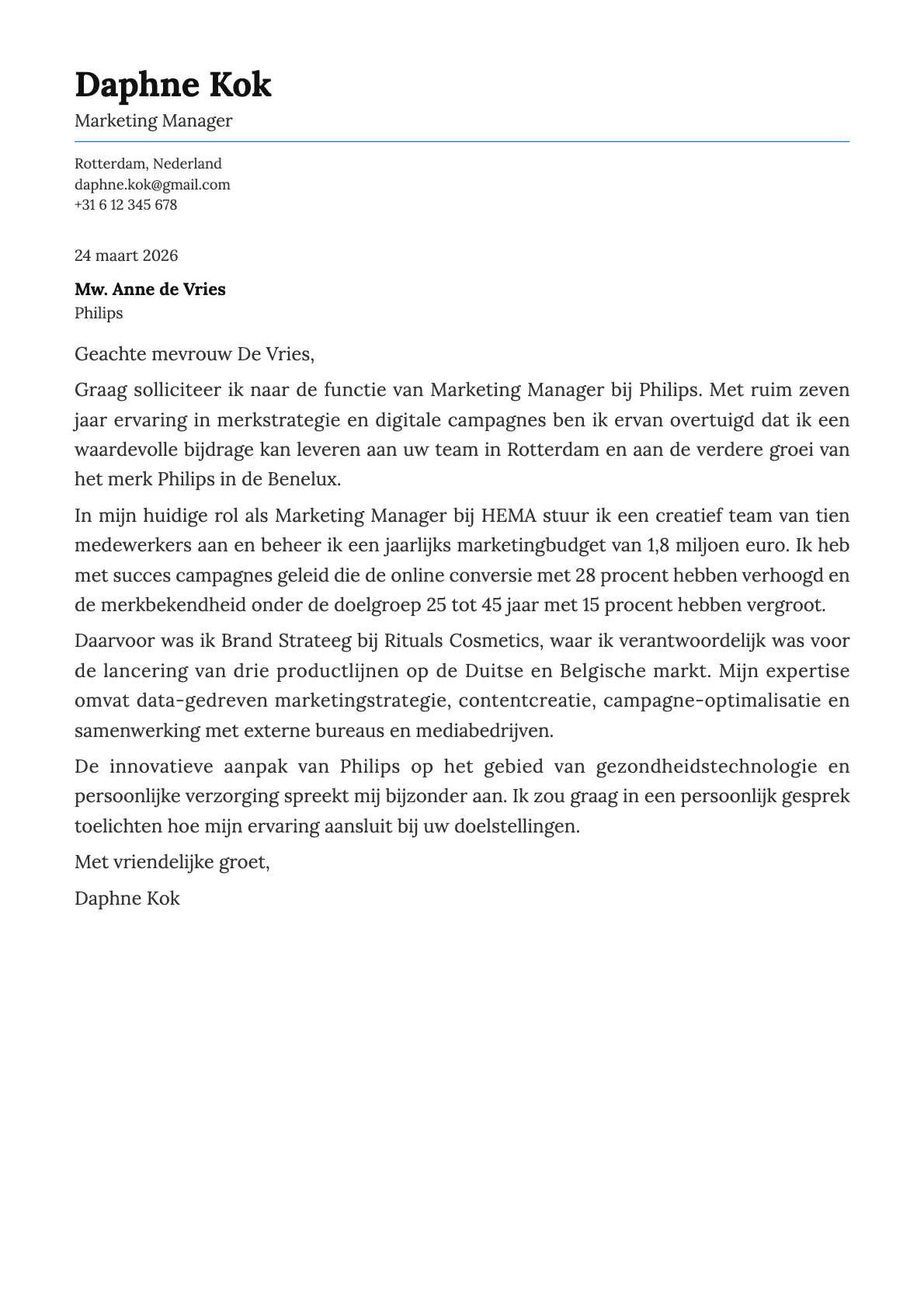 Daphne Kok
Marketing Manager

Rotterdam, Nederland
daphne.kok@gmail.com
+31 6 12 345 678

24 maart 2026

Mw. Anne de Vries
Philips

Geachte mevrouw De Vries,

Graag solliciteer ik naar de functie van Marketing Manager bij Philips. Met ruim zeven jaar ervaring in merkstrategie en digitale campagnes ben ik ervan overtuigd dat ik een waardevolle bijdrage kan leveren aan uw team in Rotterdam en aan de verdere groei van het merk Philips in de Benelux.

In mijn huidige rol als Marketing Manager bij HEMA stuur ik een creatief team van tien medewerkers aan en beheer ik een jaarlijks marketingbudget van 1,8 miljoen euro. Ik heb met succes campagnes geleid die de online conversie met 28 procent hebben verhoogd en de merkbekendheid onder de doelgroep 25 tot 45 jaar met 15 procent hebben vergroot.

Daarvoor was ik Brand Strateeg bij Rituals Cosmetics, waar ik verantwoordelijk was voor de lancering van drie productlijnen op de Duitse en Belgische markt. Mijn expertise omvat data-gedreven marketingstrategie, contentcreatie, campagne-optimalisatie en samenwerking met externe bureaus en mediabedrijven.

De innovatieve aanpak van Philips op het gebied van gezondheidstechnologie en persoonlijke verzorging spreekt mij bijzonder aan. Ik zou graag in een persoonlijk gesprek toelichten hoe mijn ervaring aansluit bij uw doelstellingen.

Met vriendelijke groet,

Daphne Kok